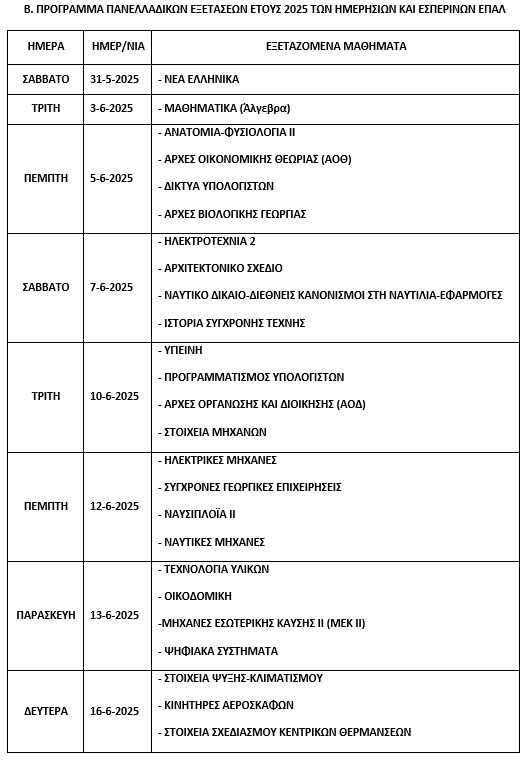 Β. ΠΡΟΓΡΑΜΜΑ ΠΑΝΕΛΛΑΔΙΚΩΝ ΕΞΕΤΑΣΕΩΝ ΕΤΟΥΣ 2025 ΤΩΝ ΗΜΕΡΗΣΙΩΝ ΚΑΙ ΕΣΠΕΡΙΝΩΝ ΕΠΑΛ

| ΗΜΕΡΑ | ΗΜΕΡ/ΝΙΑ | ΕΞΕΤΑΖΟΜΕΝΑ ΜΑΘΗΜΑΤΑ |
|---|---|---|
| ΣΑΒΒΑΤΟ | 31-5-2025 | - ΝΕΑ ΕΛΛΗΝΙΚΑ |
| ΤΡΙΤΗ | 3-6-2025 | - ΜΑΘΗΜΑΤΙΚΑ (Άλγεβρα) |
| ΠΕΜΠΤΗ | 5-6-2025 | - ΑΝΑΤΟΜΙΑ-ΦΥΣΙΟΛΟΓΙΑ ΙΙ - ΑΡΧΕΣ ΟΙΚΟΝΟΜΙΚΗΣ ΘΕΩΡΙΑΣ (ΑΟΘ) - ΔΙΚΤΥΑ ΥΠΟΛΟΓΙΣΤΩΝ - ΑΡΧΕΣ ΒΙΟΛΟΓΙΚΗΣ ΓΕΩΡΓΙΑΣ |
| ΣΑΒΒΑΤΟ | 7-6-2025 | - ΗΛΕΚΤΡΟΤΕΧΝΙΑ 2 - ΑΡΧΙΤΕΚΤΟΝΙΚΟ ΣΧΕΔΙΟ - ΝΑΥΤΙΚΟ ΔΙΚΑΙΟ-ΔΙΕΘΝΕΙΣ ΚΑΝΟΝΙΣΜΟΙ ΣΤΗ ΝΑΥΤΙΛΙΑ-ΕΦΑΡΜΟΓΕΣ - ΙΣΤΟΡΙΑ ΣΥΓΧΡΟΝΗΣ ΤΕΧΝΗΣ |
| ΤΡΙΤΗ | 10-6-2025 | - ΥΓΙΕΙΝΗ - ΠΡΟΓΡΑΜΜΑΤΙΣΜΟΣ ΥΠΟΛΟΓΙΣΤΩΝ - ΑΡΧΕΣ ΟΡΓΑΝΩΣΗΣ ΚΑΙ ΔΙΟΙΚΗΣΗΣ (ΑΟΔ) - ΣΤΟΙΧΕΙΑ ΜΗΧΑΝΩΝ |
| ΠΕΜΠΤΗ | 12-6-2025 | - ΗΛΕΚΤΡΙΚΕΣ ΜΗΧΑΝΕΣ - ΣΥΓΧΡΟΝΕΣ ΓΕΩΡΓΙΚΕΣ ΕΠΙΧΕΙΡΗΣΕΙΣ - ΝΑΥΣΙΠΛΟΪΑ ΙΙ - ΝΑΥΤΙΚΕΣ ΜΗΧΑΝΕΣ |
| ΠΑΡΑΣΚΕΥΗ | 13-6-2025 | - ΤΕΧΝΟΛΟΓΙΑ ΥΛΙΚΩΝ - ΟΙΚΟΔΟΜΙΚΗ -ΜΗΧΑΝΕΣ ΕΣΩΤΕΡΙΚΗΣ ΚΑΥΣΗΣ ΙΙ (ΜΕΚ ΙΙ) - ΨΗΦΙΑΚΑ ΣΥΣΤΗΜΑΤΑ |
| ΔΕΥΤΕΡΑ | 16-6-2025 | - ΣΤΟΙΧΕΙΑ ΨΥΞΗΣ-ΚΛΙΜΑΤΙΣΜΟΥ - ΚΙΝΗΤΗΡΕΣ ΑΕΡΟΣΚΑΦΩΝ - ΣΤΟΙΧΕΙΑ ΣΧΕΔΙΑΣΜΟΥ ΚΕΝΤΡΙΚΩΝ ΘΕΡΜΑΝΣΕΩΝ |